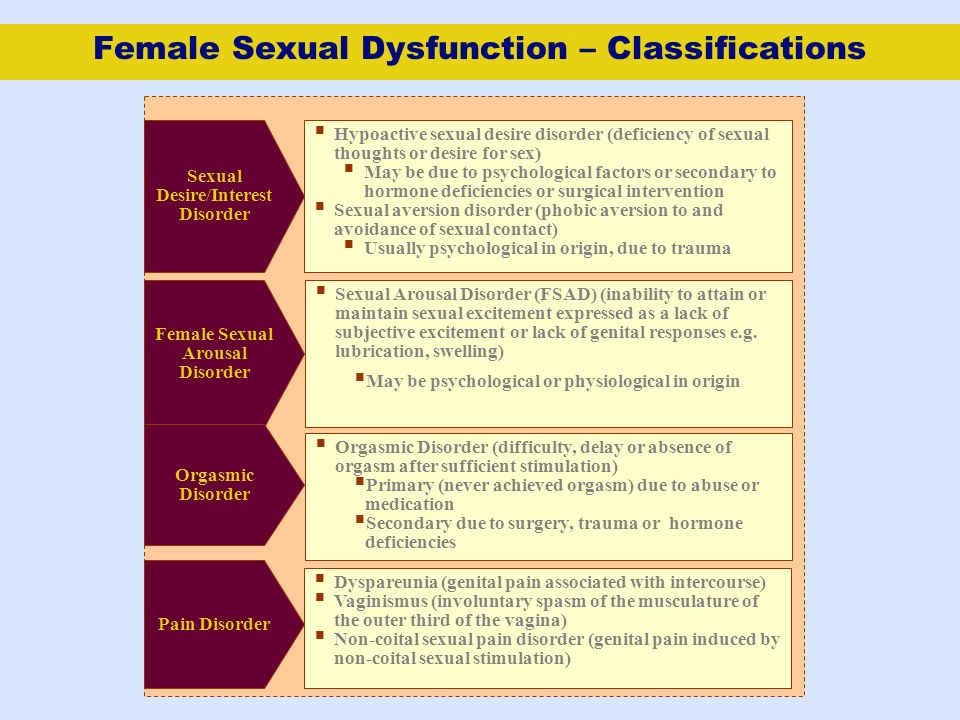 Female Sexual Dysfunction – Classifications

Sexual Desire/Interest Disorder

- Hypoactive sexual desire disorder (deficiency of sexual thoughts or desire for sex)
  - May be due to psychological factors or secondary to hormone deficiencies or surgical intervention
- Sexual aversion disorder (phobic aversion to and avoidance of sexual contact)
  - Usually psychological in origin, due to trauma

Female Sexual Arousal Disorder

- Sexual Arousal Disorder (FSAD) (inability to attain or maintain sexual excitement expressed as a lack of subjective excitement or lack of genital responses e.g. lubrication, swelling)
  - May be psychological or physiological in origin

Orgasmic Disorder

- Orgasmic Disorder (difficulty, delay or absence of orgasm after sufficient stimulation)
  - Primary (never achieved orgasm) due to abuse or medication
  - Secondary due to surgery, trauma or hormone deficiencies

Pain Disorder

- Dyspareunia (genital pain associated with intercourse)
- Vaginismus (involuntary spasm of the musculature of the outer third of the vagina)
- Non-coital sexual pain disorder (genital pain induced by non-coital sexual stimulation)